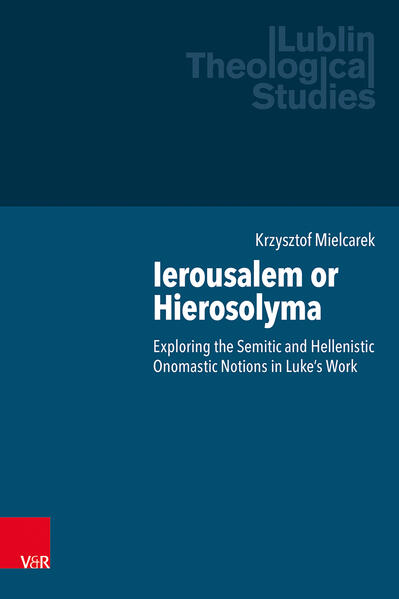 Lublin Theological Studies

Krzysztof Mielcarek

Ierousalem or Hierosolyma

Exploring the Semitic and Hellenistic Onomastic Notions in Luke's Work

V&R